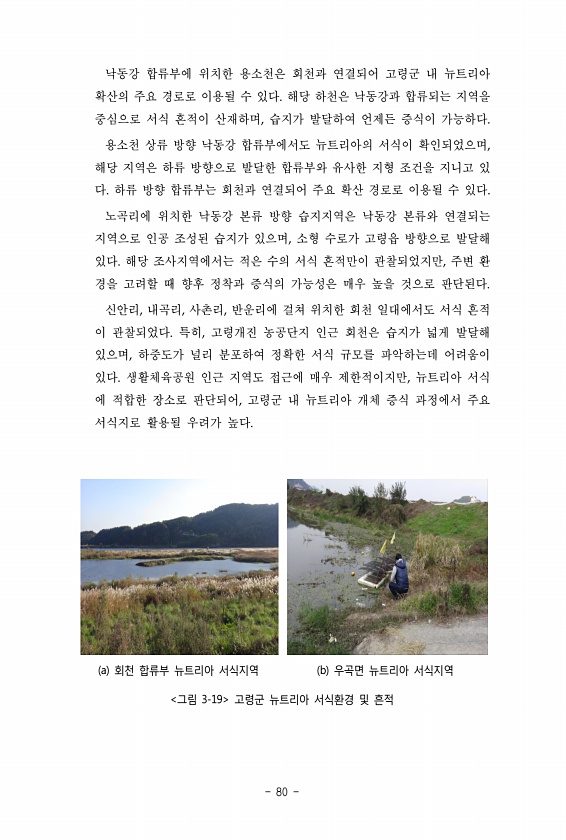 낙동강 합류부에 위치한 용소천은 회천과 연결되어 고령군 내 뉴트리아 확산의 주요 경로로 이용될 수 있다. 해당 하천은 낙동강과 합류되는 지역을 중심으로 서식 흔적이 산재하며, 습지가 발달하여 언제든 증식이 가능하다.

용소천 상류 방향 낙동강 합류부에서도 뉴트리아의 서식이 확인되었으며, 해당 지역은 하류 방향으로 발달한 합류부와 유사한 지형 조건을 지니고 있다. 하류 방향 합류부는 회천과 연결되어 주요 확산 경로로 이용될 수 있다.

노곡리에 위치한 낙동강 본류 방향 습지지역은 낙동강 본류와 연결되는 지역으로 인공 조성된 습지가 있으며, 소형 수로가 고령읍 방향으로 발달해 있다. 해당 조사지역에서는 적은 수의 서식 흔적만이 관찰되었지만, 주변 환경을 고려할 때 향후 정착과 증식의 가능성은 매우 높을 것으로 판단된다.

신안리, 내곡리, 사촌리, 반운리에 걸쳐 위치한 회천 일대에서도 서식 흔적이 관찰되었다. 특히, 고령개진 농공단지 인근 회천은 습지가 넓게 발달해 있으며, 하중도가 널리 분포하여 정확한 서식 규모를 파악하는데 어려움이 있다. 생활체육공원 인근 지역도 접근에 매우 제한적이지만, 뉴트리아 서식에 적합한 장소로 판단되어, 고령군 내 뉴트리아 개체 증식 과정에서 주요 서식지로 활용될 우려가 높다.

(a) 회천 합류부 뉴트리아 서식지역

(b) 우곡면 뉴트리아 서식지역

<그림 3-19> 고령군 뉴트리아 서식환경 및 흔적

- 80 -